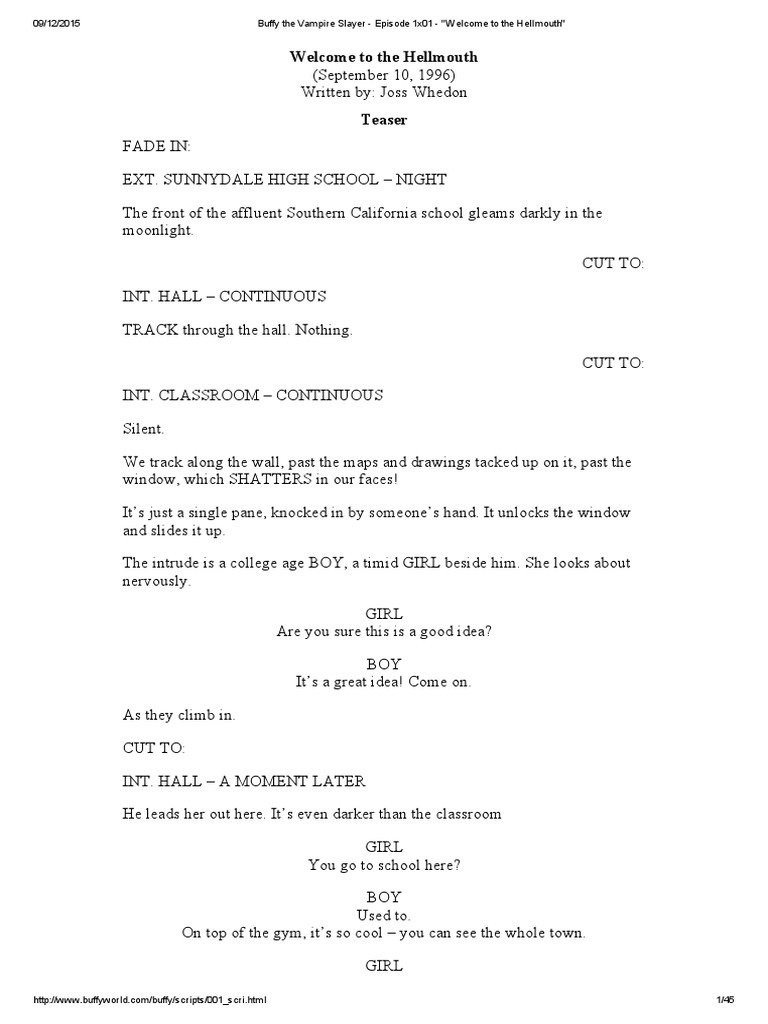 09/12/2015 Buffy the Vampire Slayer - Episode 1x01 - "Welcome to the Hellmouth"

Welcome to the Hellmouth
(September 10, 1996)
Written by: Joss Whedon

Teaser

FADE IN:

EXT. SUNNYDALE HIGH SCHOOL – NIGHT

The front of the affluent Southern California school gleams darkly in the moonlight.

CUT TO:

INT. HALL – CONTINUOUS

TRACK through the hall. Nothing.

CUT TO:

INT. CLASSROOM – CONTINUOUS

Silent.

We track along the wall, past the maps and drawings tacked up on it, past the window, which SHATTERS in our faces!

It's just a single pane, knocked in by someone's hand. It unlocks the window and slides it up.

The intrude is a college age BOY, a timid GIRL beside him. She looks about nervously.

GIRL
Are you sure this is a good idea?

BOY
It's a great idea! Come on.

As they climb in.

CUT TO:

INT. HALL – A MOMENT LATER

He leads her out here. It's even darker than the classroom

GIRL
You go to school here?

BOY
Used to.
On top of the gym, it's so cool – you can see the whole town.

GIRL

http://www.buffyworld.com/buffy/scripts/001_scri.html 1/45